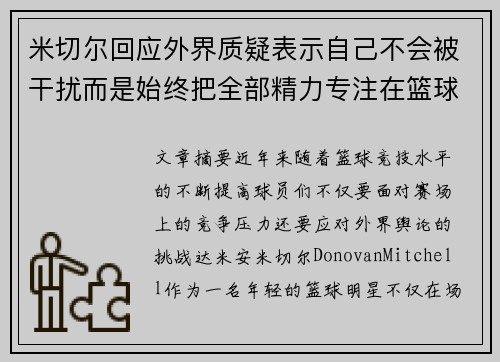 米切尔回应外界质疑表示自己不会被干扰而是始终把全部精力专注在篮球

文章摘要近年来随着篮球竞技水平的不断提高球员们不仅要面对赛场上的竞争压力还要应对外界舆论的挑战达米安米切尔DonovanMitchell作为一名年轻的篮球明星不仅在场